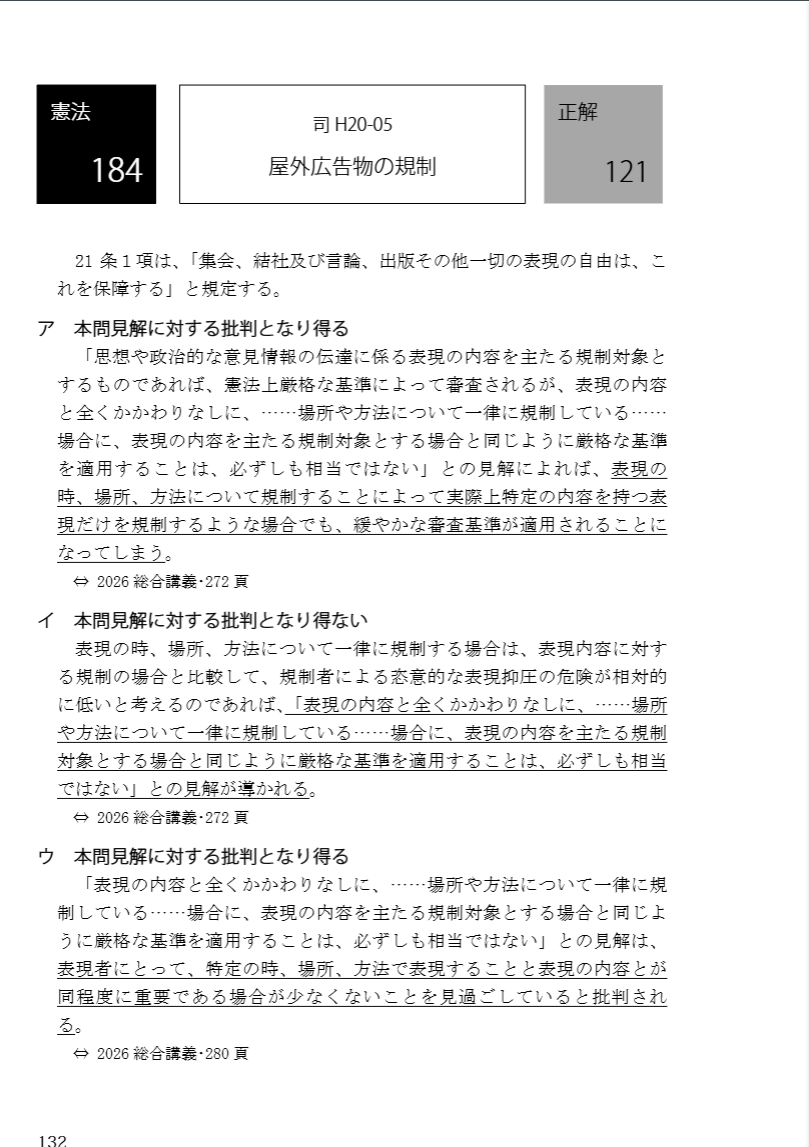 憲法
184

司 H20-05
屋外広告物の規制

正解
121

21 条 1 項は、「集会、結社及び言論、出版その他一切の表現の自由は、これを保障する」と規定する。

ア　本問見解に対する批判となり得る
「思想や政治的な意見情報の伝達に係る表現の内容を主たる規制対象とするものであれば、憲法上厳格な基準によって審査されるが、表現の内容と全くかかわりなしに、……場所や方法について一律に規制している……場合に、表現の内容を主たる規制対象とする場合と同じように厳格な基準を適用することは、必ずしも相当ではない」との見解によれば、表現の時、場所、方法について規制することによって実際上特定の内容を持つ表現だけを規制するような場合でも、緩やかな審査基準が適用されることになってしまう。
⇔ 2026 総合講義･272 頁

イ　本問見解に対する批判となり得ない
表現の時、場所、方法について一律に規制する場合は、表現内容に対する規制の場合と比較して、規制者による恣意的な表現抑圧の危険が相対的に低いと考えるのであれば、「表現の内容と全くかかわりなしに、……場所や方法について一律に規制している……場合に、表現の内容を主たる規制対象とする場合と同じように厳格な基準を適用することは、必ずしも相当ではない」との見解が導かれる。
⇔ 2026 総合講義･272 頁

ウ　本問見解に対する批判となり得る
「表現の内容と全くかかわりなしに、……場所や方法について一律に規制している……場合に、表現の内容を主たる規制対象とする場合と同じように厳格な基準を適用することは、必ずしも相当ではない」との見解は、表現者にとって、特定の時、場所、方法で表現することと表現の内容とが同程度に重要である場合が少なくないことを見過ごしていると批判される。
⇔ 2026 総合講義･280 頁

132